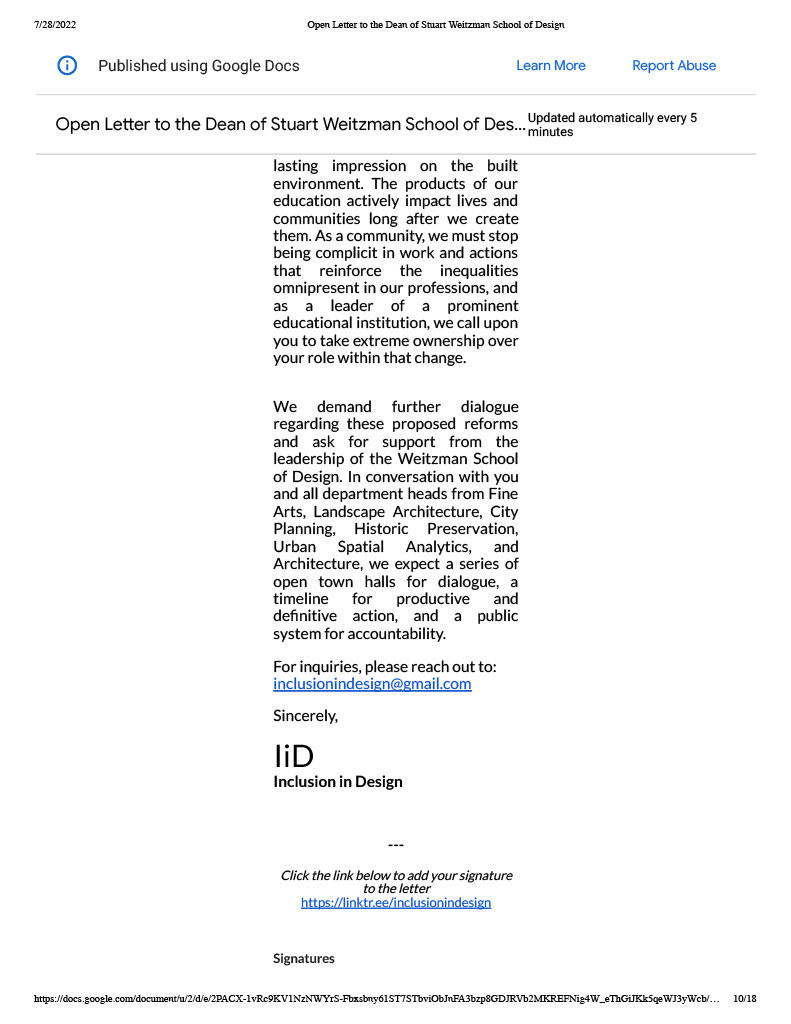 7/28/2022 Open Letter to the Dean of Stuart Weitzman School of Design

Published using Google Docs Learn More Report Abuse

Open Letter to the Dean of Stuart Weitzman School of Des... Updated automatically every 5 minutes

lasting impression on the built environment. The products of our education actively impact lives and communities long after we create them. As a community, we must stop being complicit in work and actions that reinforce the inequalities omnipresent in our professions, and as a leader of a prominent educational institution, we call upon you to take extreme ownership over your role within that change.

We demand further dialogue regarding these proposed reforms and ask for support from the leadership of the Weitzman School of Design. In conversation with you and all department heads from Fine Arts, Landscape Architecture, City Planning, Historic Preservation, Urban Spatial Analytics, and Architecture, we expect a series of open town halls for dialogue, a timeline for productive and definitive action, and a public system for accountability.

For inquiries, please reach out to: inclusionindesign@gmail.com

Sincerely,

IiD
Inclusion in Design

---

Click the link below to add your signature to the letter
https://linktr.ee/inclusionindesign

Signatures

https://docs.google.com/document/u/2/d/e/2PACX-1vRc9KV1NzNWYrS-Fbxsbny61ST7STbviObJnFA3bzp8GDJRVb2MKREFNig4W_eThGiJKk5qeWJ3yWcb/... 10/18